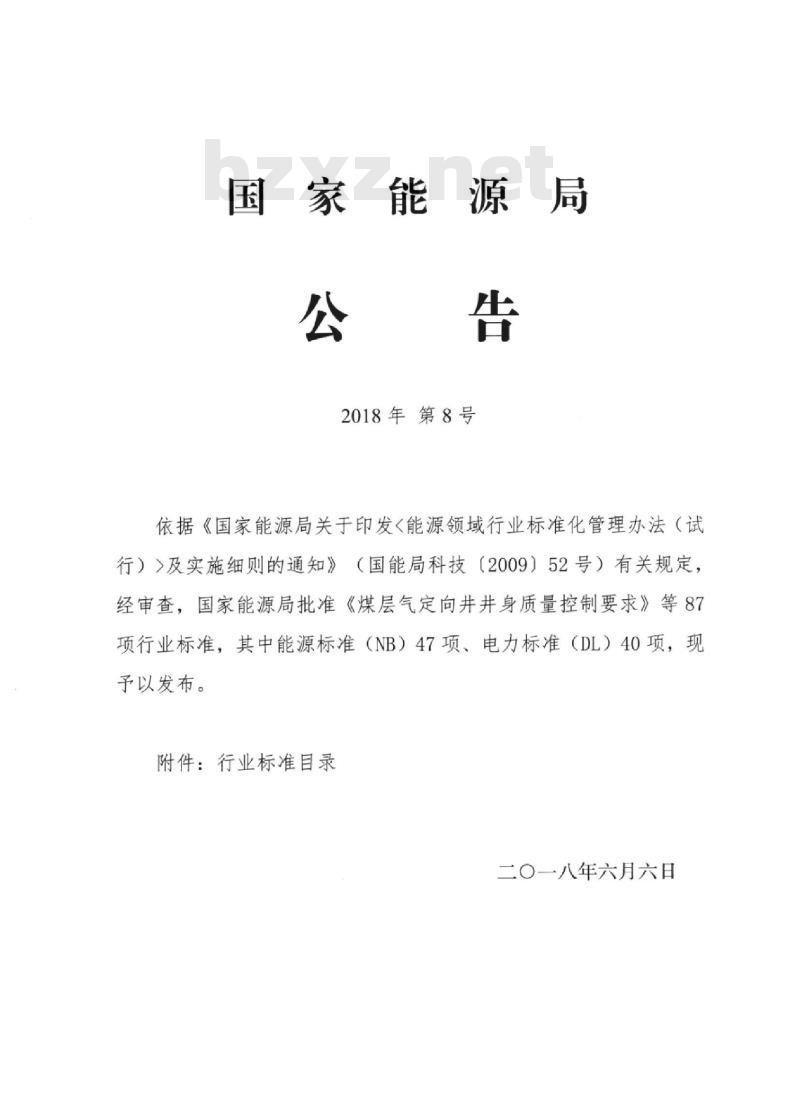 bzxz.net

国家能源局

公告

2018年 第8号

依据《国家能源局关于印发<能源领域行业标准化管理办法（试行）>及实施细则的通知》（国能局科技〔2009〕52号）有关规定，经审查，国家能源局批准《煤层气定向井井身质量控制要求》等87项行业标准，其中能源标准（NB）47项、电力标准（DL）40项，现予以发布。

附件：行业标准目录

二〇一八年六月六日